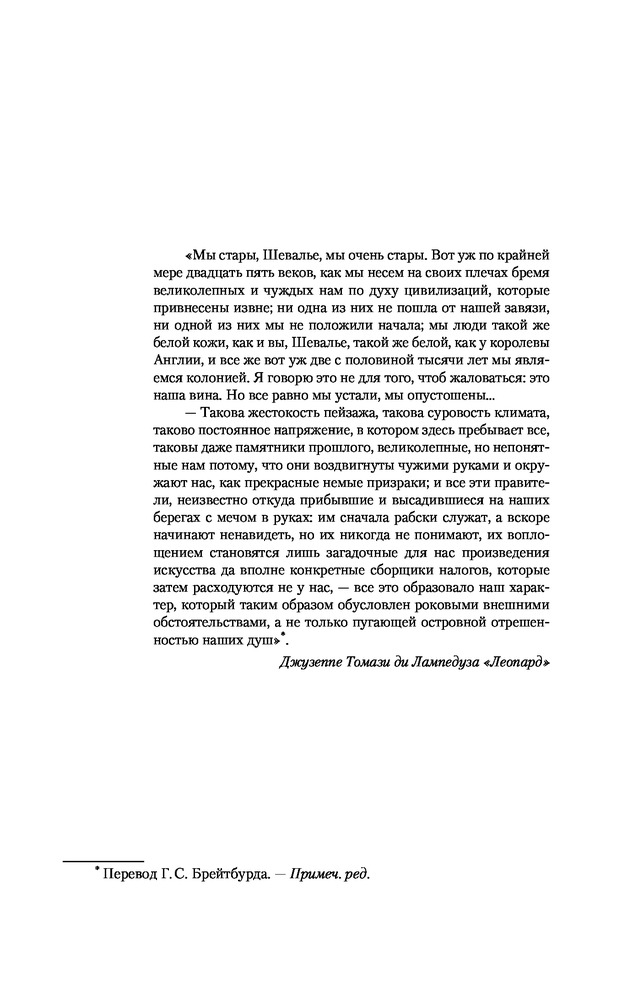 «Мы стары, Шевалье, мы очень стары. Вот уж по крайней мере двадцать пять веков, как мы несем на своих плечах бремя великолепных и чуждых нам по духу цивилизаций, которые привнесены извне; ни одна из них не пошла от нашей завязи, ни одной из них мы не положили начала; мы люди такой же белой кожи, как и вы, Шевалье, такой же белой, как у королевы Англии, и все же вот уж две с половиной тысячи лет мы являемся колонией. Я говорю это не для того, чтоб жаловаться: это наша вина. Но все равно мы устали, мы опустошены...

— Такова жестокость пейзажа, такова суровость климата, таково постоянное напряжение, в котором здесь пребывает все, таковы даже памятники прошлого, великолепные, но непонятные нам потому, что они воздвигнуты чужими руками и окружают нас, как прекрасные немые призраки; и все эти правители, неизвестно откуда прибывшие и высадившиеся на наших берегах с мечом в руках: им сначала рабски служат, а вскоре начинают ненавидеть, но их никогда не понимают, их воплощением становятся лишь загадочные для нас произведения искусства да вполне конкретные сборщики налогов, которые затем расходуются не у нас, — все это образовало наш характер, который таким образом обусловлен роковыми внешними обстоятельствами, а не только пугающей островной отрешенностью наших душ»*.

Джузеппе Томази ди Лампедуза «Леопард»

* Перевод Г. С. Брейтбурда. — Примеч. ред.